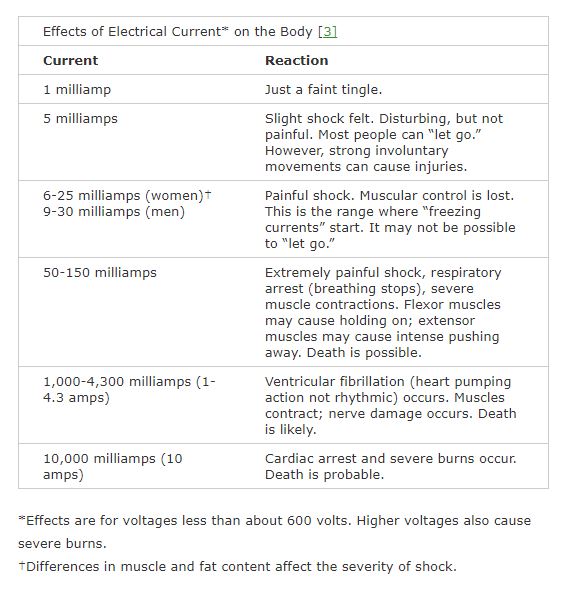 Effects of Electrical Current* on the Body [3]

| Current | Reaction |
|---|---|
| 1 milliamp | Just a faint tingle. |
| 5 milliamps | Slight shock felt. Disturbing, but not painful. Most people can "let go." However, strong involuntary movements can cause injuries. |
| 6-25 milliamps (women)† 9-30 milliamps (men) | Painful shock. Muscular control is lost. This is the range where "freezing currents" start. It may not be possible to "let go." |
| 50-150 milliamps | Extremely painful shock, respiratory arrest (breathing stops), severe muscle contractions. Flexor muscles may cause holding on; extensor muscles may cause intense pushing away. Death is possible. |
| 1,000-4,300 milliamps (1-4.3 amps) | Ventricular fibrillation (heart pumping action not rhythmic) occurs. Muscles contract; nerve damage occurs. Death is likely. |
| 10,000 milliamps (10 amps) | Cardiac arrest and severe burns occur. Death is probable. |

*Effects are for voltages less than about 600 volts. Higher voltages also cause severe burns.
†Differences in muscle and fat content affect the severity of shock.